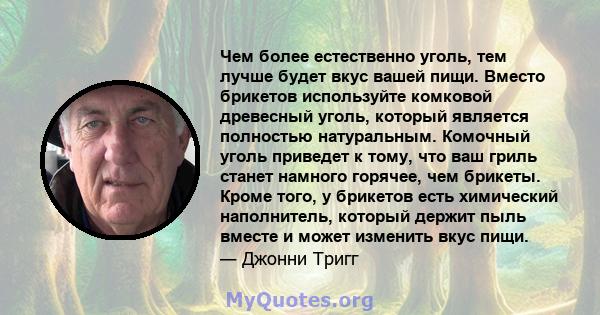 Чем более естественно уголь, тем лучше будет вкус вашей пищи. Вместо брикетов используйте комковой древесный уголь, который является полностью натуральным. Комочный уголь приведет к тому, что ваш гриль станет намного горячее, чем брикеты. Кроме того, у брикетов есть химический наполнитель, который держит пыль вместе и может изменить вкус пищи.
— Джонни Тригг

MyQuotes.org